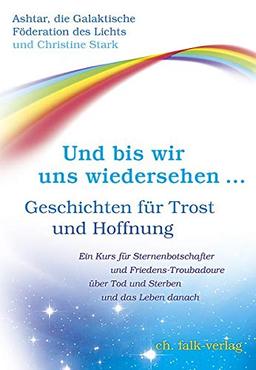 Ashtar, die Galaktische Föderation des Lichts und Christine Stark

Und bis wir uns wiedersehen ...

Geschichten für Trost und Hoffnung

Ein Kurs für Sternenbotschafter und Friedens-Troubadoure über Tod und Sterben und das Leben danach

ch. falk-verlag